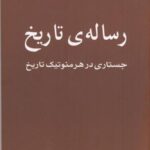 رساله‌ی تاریخ

جستاری در هرمنوتیک تاریخ